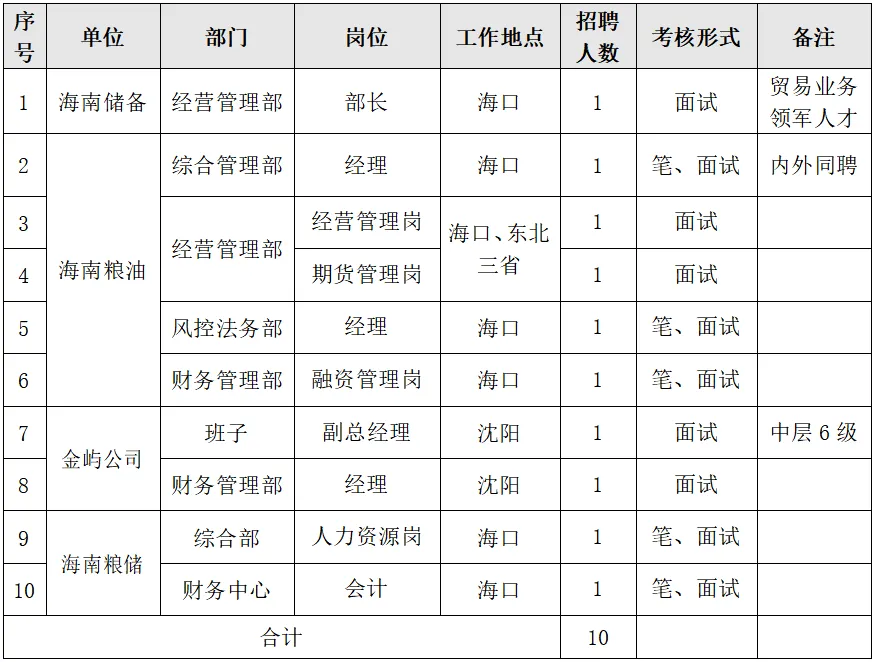 | 序号 | 单位 | 部门 | 岗位 | 工作地点 | 招聘人数 | 考核形式 | 备注 |
|---|---|---|---|---|---|---|---|
| 1 | 海南储备 | 经营管理部 | 部长 | 海口 | 1 | 面试 | 贸易业务领军人才 |
| 2 | 海南粮油 | 综合管理部 | 经理 | 海口 | 1 | 笔、面试 | 内外同聘 |
| 3 | 海南粮油 | 经营管理部 | 经营管理岗 | 海口、东北三省 | 1 | 面试 | |
| 4 | 海南粮油 | 经营管理部 | 期货管理岗 | 海口、东北三省 | 1 | 面试 | |
| 5 | 海南粮油 | 风控法务部 | 经理 | 海口 | 1 | 笔、面试 | |
| 6 | 海南粮油 | 财务管理部 | 融资管理岗 | 海口 | 1 | 笔、面试 | |
| 7 | 金屿公司 | 班子 | 副总经理 | 沈阳 | 1 | 面试 | 中层 6 级 |
| 8 | 金屿公司 | 财务管理部 | 经理 | 沈阳 | 1 | 面试 | |
| 9 | 海南粮储 | 综合部 | 人力资源岗 | 海口 | 1 | 笔、面试 | |
| 10 | 海南粮储 | 财务中心 | 会计 | 海口 | 1 | 笔、面试 | |
| 合计 | | | | | 10 | | |